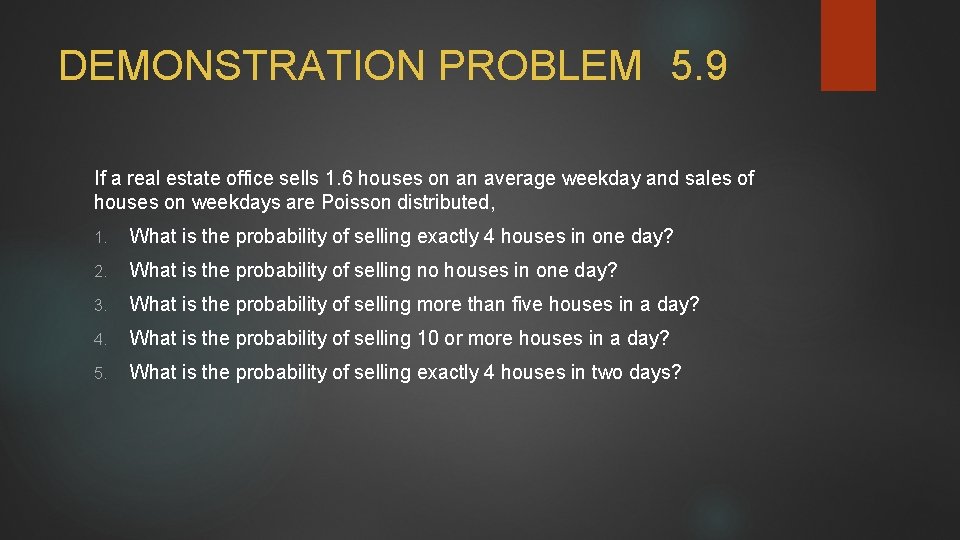 DEMONSTRATION PROBLEM 5.9

If a real estate office sells 1.6 houses on an average weekday and sales of houses on weekdays are Poisson distributed,

1. What is the probability of selling exactly 4 houses in one day?
2. What is the probability of selling no houses in one day?
3. What is the probability of selling more than five houses in a day?
4. What is the probability of selling 10 or more houses in a day?
5. What is the probability of selling exactly 4 houses in two days?